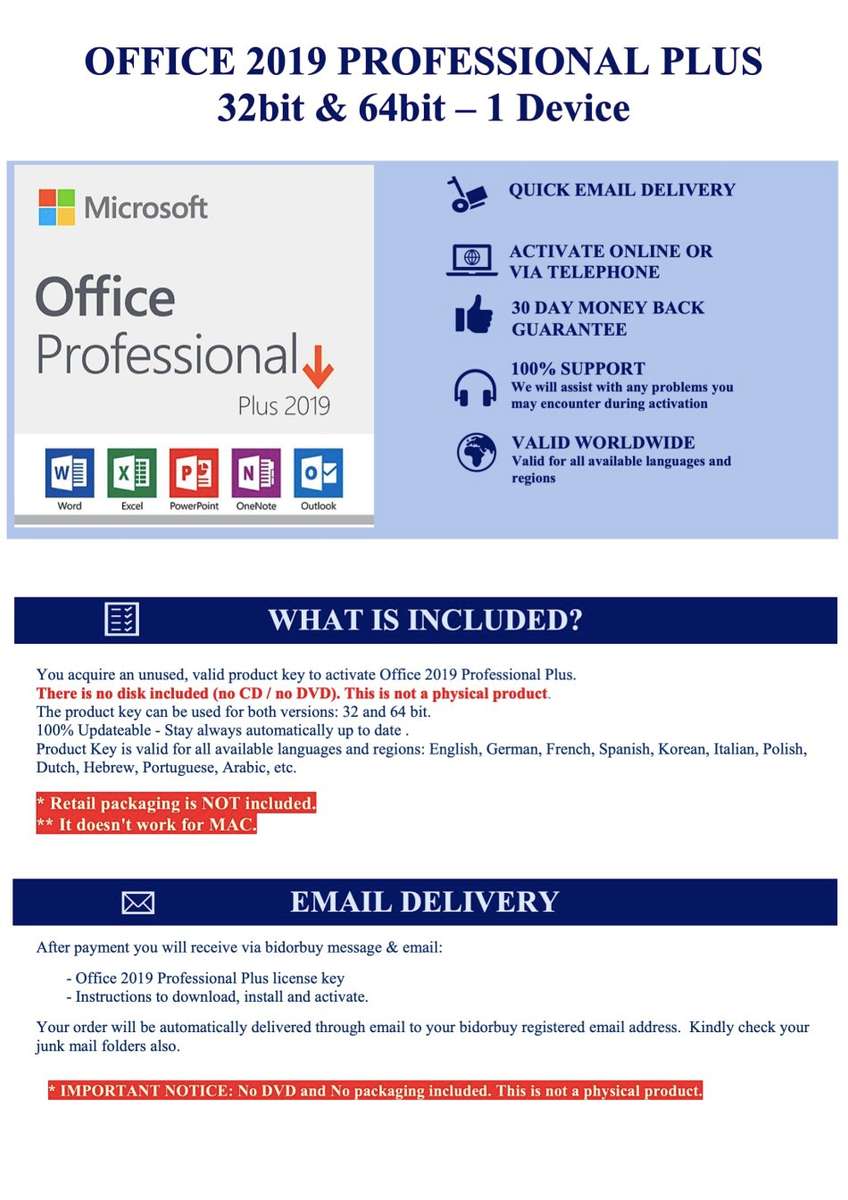 OFFICE 2019 PROFESSIONAL PLUS
32bit & 64bit – 1 Device

Microsoft
Office
Professional
Plus 2019
Word Excel PowerPoint OneNote Outlook

QUICK EMAIL DELIVERY

ACTIVATE ONLINE OR VIA TELEPHONE

30 DAY MONEY BACK GUARANTEE

100% SUPPORT
We will assist with any problems you may encounter during activation

VALID WORLDWIDE
Valid for all available languages and regions

WHAT IS INCLUDED?

You acquire an unused, valid product key to activate Office 2019 Professional Plus.
There is no disk included (no CD / no DVD). This is not a physical product.
The product key can be used for both versions: 32 and 64 bit.
100% Updateable - Stay always automatically up to date .
Product Key is valid for all available languages and regions: English, German, French, Spanish, Korean, Italian, Polish, Dutch, Hebrew, Portuguese, Arabic, etc.

* Retail packaging is NOT included.
** It doesn't work for MAC.

EMAIL DELIVERY

After payment you will receive via bidorbuy message & email:

- Office 2019 Professional Plus license key
- Instructions to download, install and activate.

Your order will be automatically delivered through email to your bidorbuy registered email address. Kindly check your junk mail folders also.

* IMPORTANT NOTICE: No DVD and No packaging included. This is not a physical product.